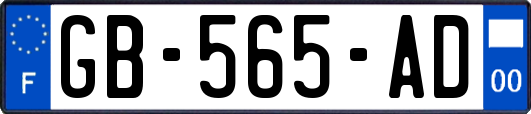 F
GB-565-AD
00